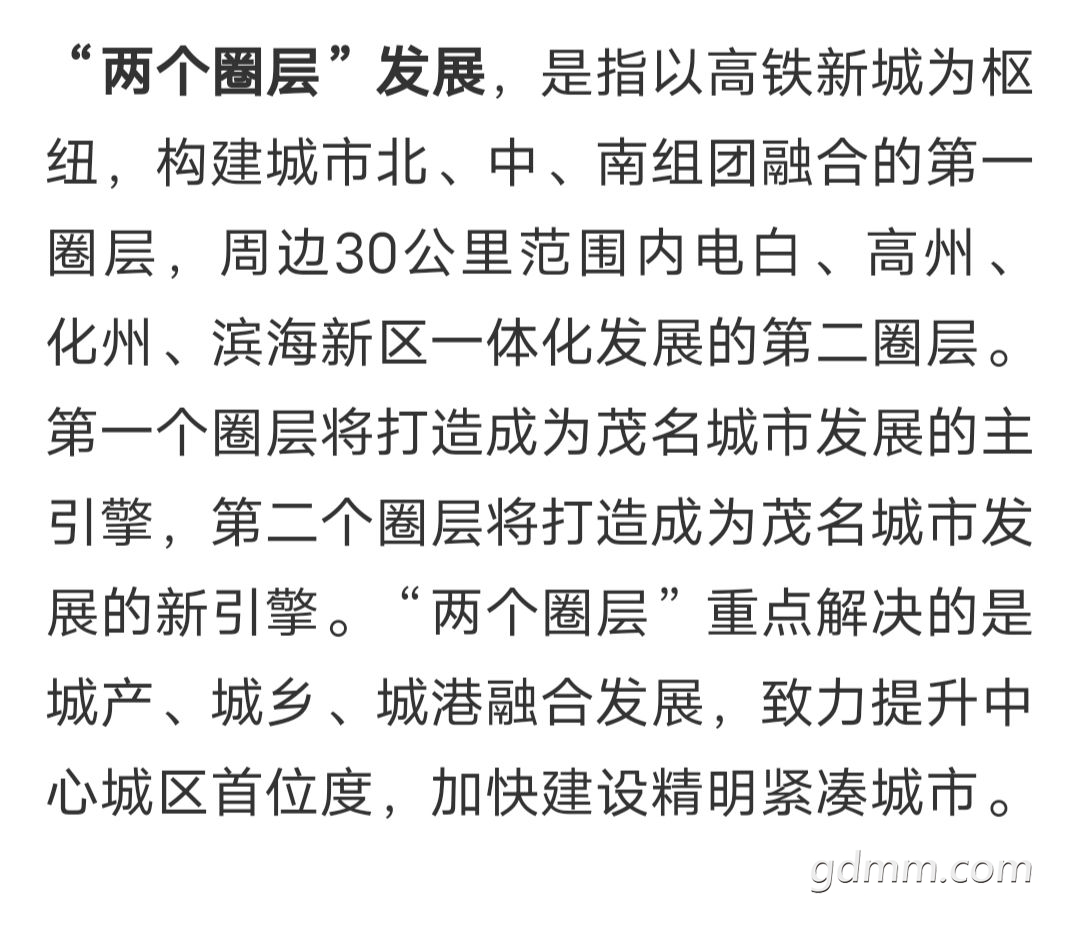 “两个圈层”发展，是指以高铁新城为枢纽，构建城市北、中、南组团融合的第一圈层，周边30公里范围内电白、高州、化州、滨海新区一体化发展的第二圈层。第一个圈层将打造成为茂名城市发展的主引擎，第二个圈层将打造成为茂名城市发展的新引擎。“两个圈层”重点解决的是城产、城乡、城港融合发展，致力提升中心城区首位度，加快建设精明紧凑城市。

gdmm.com